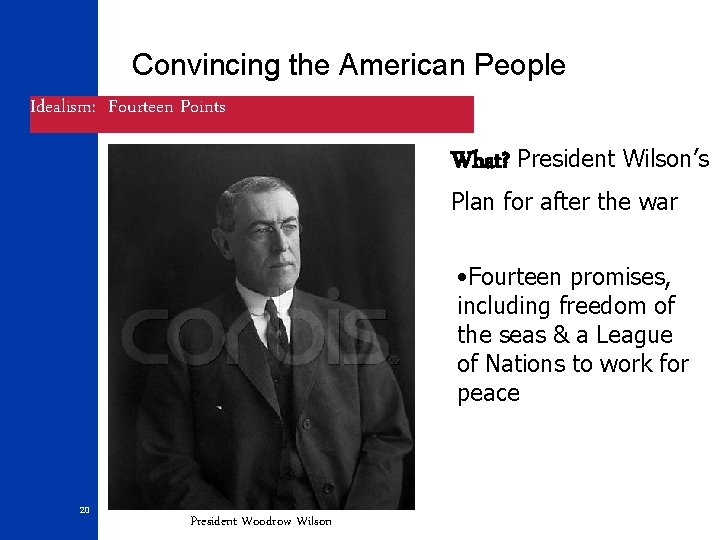 Convincing the American People

Idealism: Fourteen Points

corbis

What? President Wilson's Plan for after the war

•Fourteen promises, including freedom of the seas & a League of Nations to work for peace

20

President Woodrow Wilson